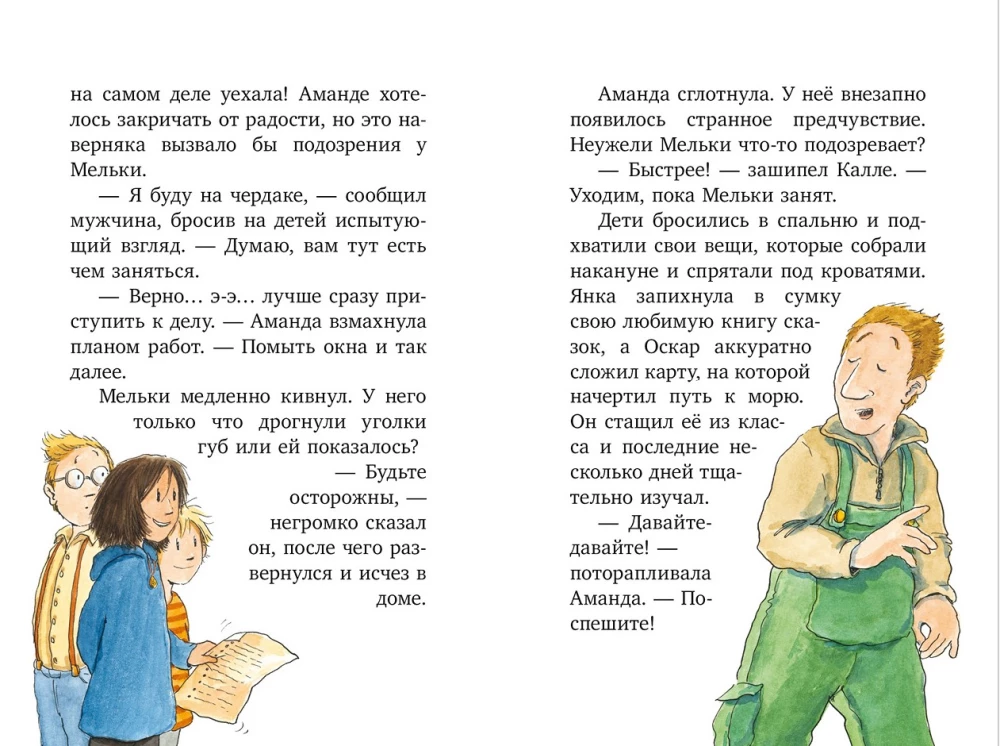 на самом деле уехала! Аманде хотелось закричать от радости, но это наверняка вызвало бы подозрения у Мельки.

— Я буду на чердаке, — сообщил мужчина, бросив на детей испытующий взгляд. — Думаю, вам тут есть чем заняться.

— Верно… э-э… лучше сразу приступить к делу. — Аманда взмахнула планом работ. — Помыть окна и так далее.

Мельки медленно кивнул. У него только что дрогнули уголки губ или ей показалось?

— Будьте осторожны, — негромко сказал он, после чего развернулся и исчез в доме.

Аманда сглотнула. У неё внезапно появилось странное предчувствие. Неужели Мельки что-то подозревает?

— Быстрее! — зашипел Калле. — Уходим, пока Мельки занят.

Дети бросились в спальню и подхватили свои вещи, которые собрали накануне и спрятали под кроватями. Янка запихнула в сумку свою любимую книгу сказок, а Оскар аккуратно сложил карту, на которой начертил путь к морю. Он стащил её из класса и последние несколько дней тщательно изучал.

— Давайте-давайте! — поторапливала Аманда. — Поспешите!